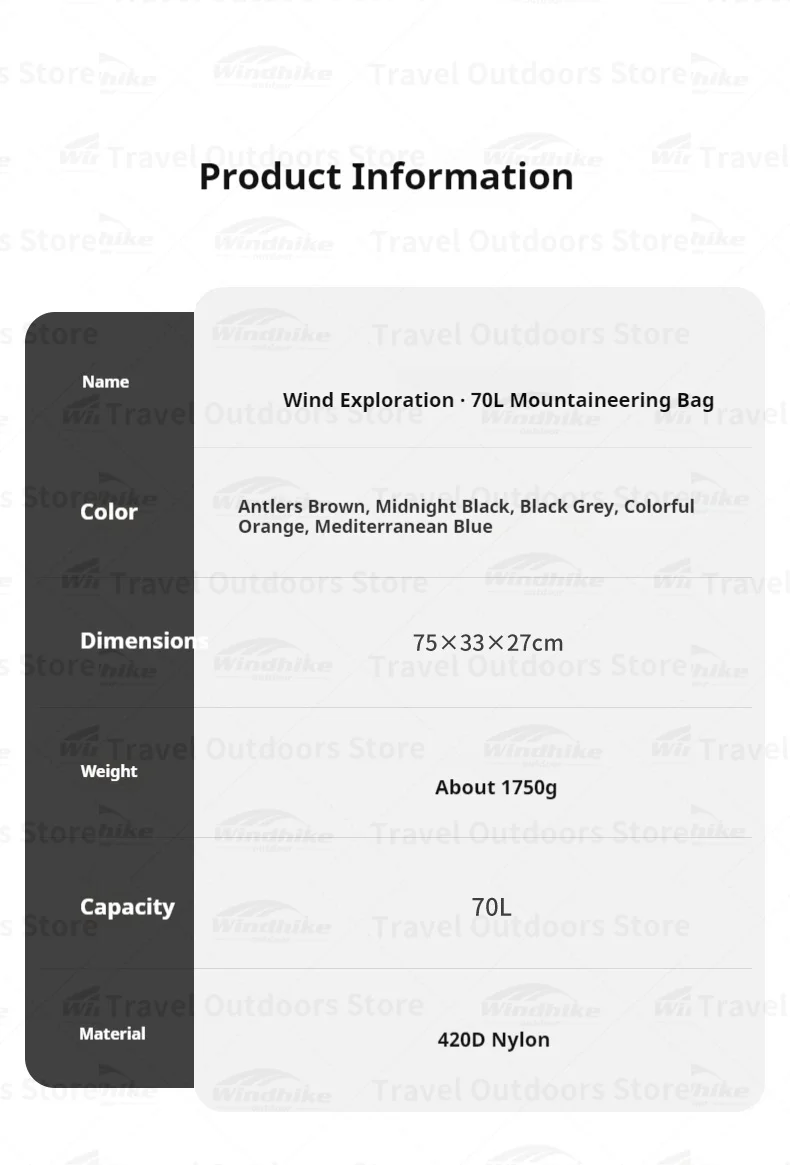 Product Information

| Name | Wind Exploration · 70L Mountaineering Bag |
|---|---|
| Color | Antlers Brown, Midnight Black, Black Grey, Colorful Orange, Mediterranean Blue |
| Dimensions | 75×33×27cm |
| Weight | About 1750g |
| Capacity | 70L |
| Material | 420D Nylon |

Windhike Travel Outdoors Store